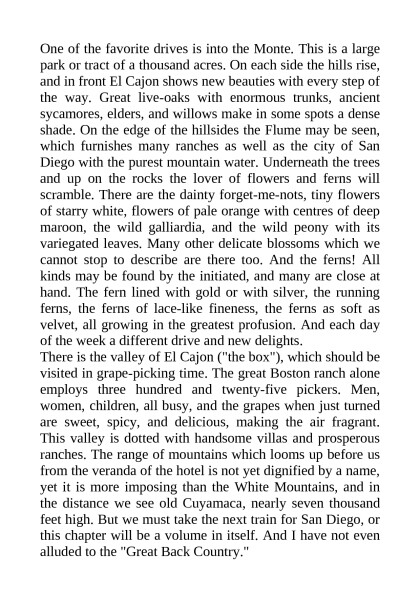 One of the favorite drives is into the Monte. This is a large park or tract of a thousand acres. On each side the hills rise, and in front El Cajon shows new beauties with every step of the way. Great live-oaks with enormous trunks, ancient sycamores, elders, and willows make in some spots a dense shade. On the edge of the hillsides the Flume may be seen, which furnishes many ranches as well as the city of San Diego with the purest mountain water. Underneath the trees and up on the rocks the lover of flowers and ferns will scramble. There are the dainty forget-me-nots, tiny flowers of starry white, flowers of pale orange with centres of deep maroon, the wild galliardia, and the wild peony with its variegated leaves. Many other delicate blossoms which we cannot stop to describe are there too. And the ferns! All kinds may be found by the initiated, and many are close at hand. The fern lined with gold or with silver, the running ferns, the ferns of lace-like fineness, the ferns as soft as velvet, all growing in the greatest profusion. And each day of the week a different drive and new delights.
There is the valley of El Cajon ("the box"), which should be visited in grape-picking time. The great Boston ranch alone employs three hundred and twenty-five pickers. Men, women, children, all busy, and the grapes when just turned are sweet, spicy, and delicious, making the air fragrant. This valley is dotted with handsome villas and prosperous ranches. The range of mountains which looms up before us from the veranda of the hotel is not yet dignified by a name, yet it is more imposing than the White Mountains, and in the distance we see old Cuyamaca, nearly seven thousand feet high. But we must take the next train for San Diego, or this chapter will be a volume in itself. And I have not even alluded to the "Great Back Country."